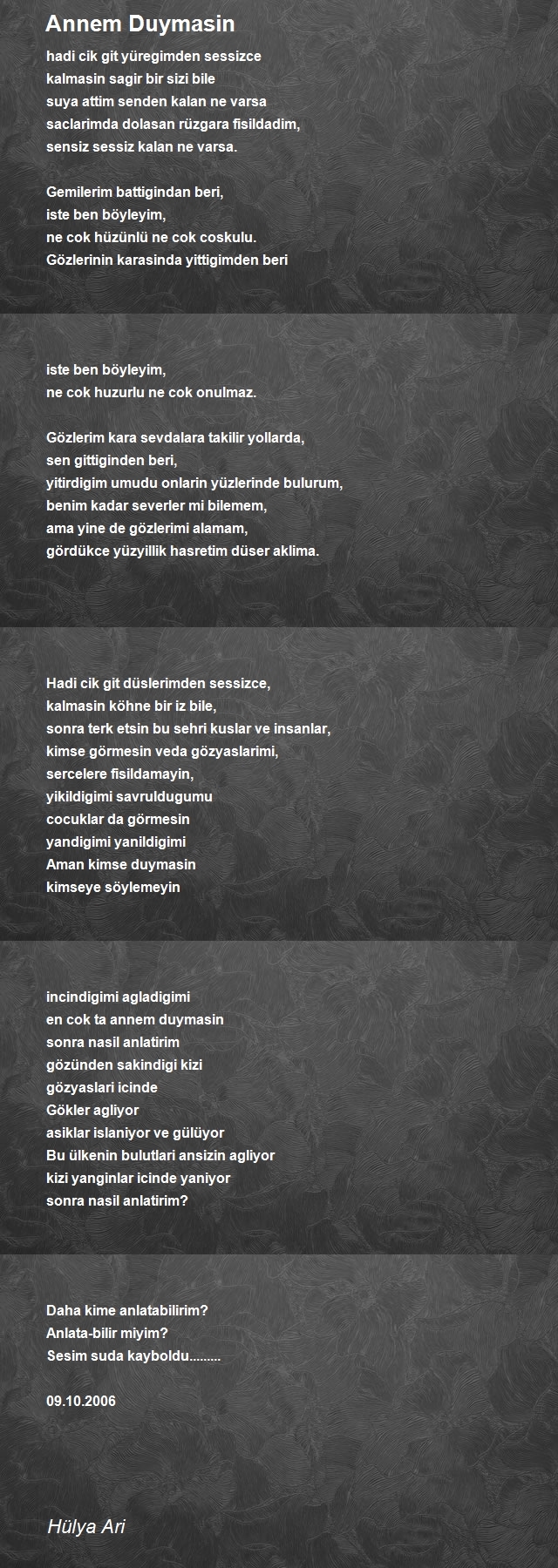 Annem Duymasin

hadi cik git yüregimden sessizce
kalmasin sagir bir sizi bile
suya attim senden kalan ne varsa
saclarimda dolasan rüzgara fisildadim,
sensiz sessiz kalan ne varsa.

Gemilerim battigindan beri,
iste ben böyleyim,
ne cok hüzünlü ne cok coskulu.
Gözlerinin karasinda yittigimden beri

iste ben böyleyim,
ne cok huzurlu ne cok onulmaz.

Gözlerim kara sevdalara takilir yollarda,
sen gittiginden beri,
yitirdigim umudu onlarin yüzlerinde bulurum,
benim kadar severler mi bilemem,
ama yine de gözlerimi alamam,
gördükce yüzyillik hasretim düser aklima.

Hadi cik git düslerimden sessizce,
kalmasin köhne bir iz bile,
sonra terk etsin bu sehri kuslar ve insanlar,
kimse görmesin veda gözyaslarimi,
sercelere fisildamayin,
yikildigimi savruldugumu
cocuklar da görmesin
yandigimi yanildigimi
Aman kimse duymasin
kimseye söylemeyin

incindigimi agladigimi
en cok ta annem duymasin
sonra nasil anlatirim
gözünden sakindigi kizi
gözyaslari icinde
Gökler agliyor
asiklar islaniyor ve gülüyor
Bu ülkenin bulutlari ansizin agliyor
kizi yanginlar icinde yaniyor
sonra nasil anlatirim?

Daha kime anlatabilirim?
Anlata-bilir miyim?
Sesim suda kayboldu.........

09.10.2006

Hülya Ari